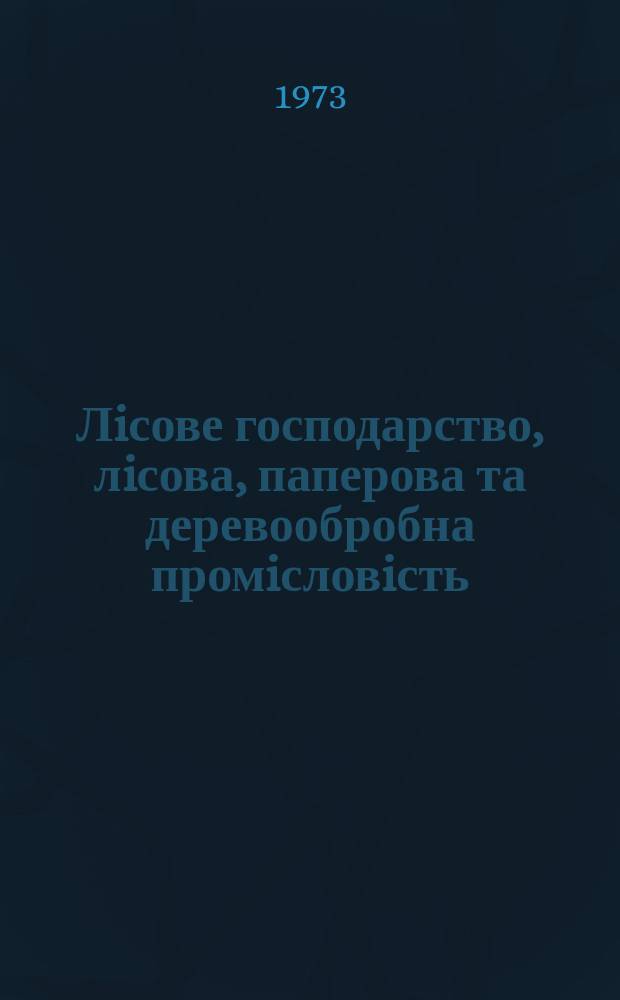 1973

Лісове господарство, лісова, паперова та деревообробна промісловість